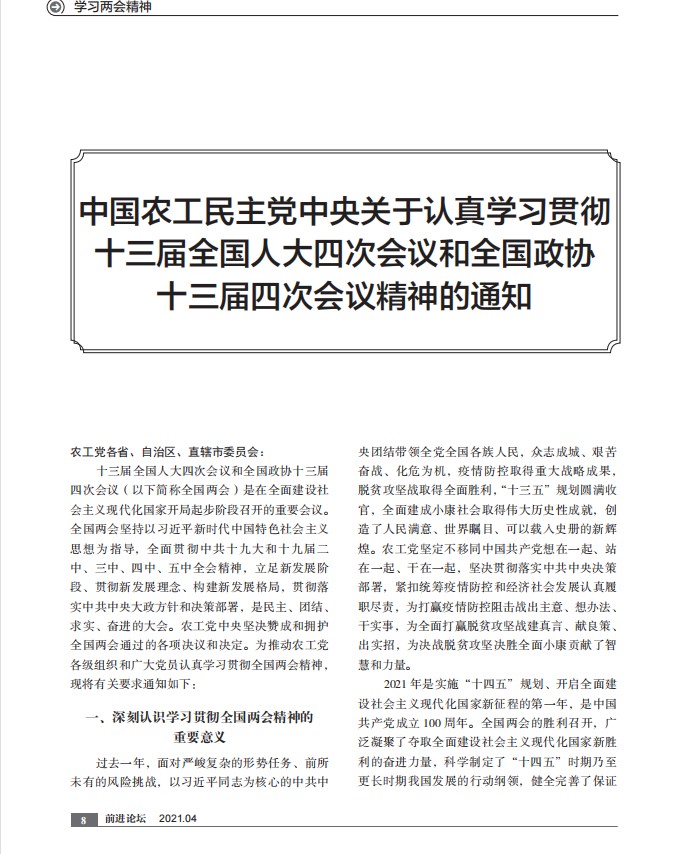 学习两会精神

中国农工民主党中央关于认真学习贯彻十三届全国人大四次会议和全国政协十三届四次会议精神的通知

农工党各省、自治区、直辖市委员会：

十三届全国人大四次会议和全国政协十三届四次会议（以下简称全国两会）是在全面建设社会主义现代化国家开局起步阶段召开的重要会议。全国两会坚持以习近平新时代中国特色社会主义思想为指导，全面贯彻中共十九大和十九届二中、三中、四中、五中全会精神，立足新发展阶段、贯彻新发展理念、构建新发展格局，贯彻落实中共中央大政方针和决策部署，是民主、团结、求实、奋进的大会。农工党中央坚决赞成和拥护全国两会通过的各项决议和决定。为推动农工党各级组织和广大党员认真学习贯彻全国两会精神，现将有关要求通知如下：

一、深刻认识学习贯彻全国两会精神的重要意义

过去一年，面对严峻复杂的形势任务、前所未有的风险挑战，以习近平同志为核心的中共中央团结带领全党全国各族人民，众志成城、艰苦奋战、化危为机，疫情防控取得重大战略成果，脱贫攻坚战取得全面胜利，“十三五”规划圆满收官，全面建成小康社会取得伟大历史性成就，创造了人民满意、世界瞩目、可以载入史册的新辉煌。农工党坚定不移同中国共产党想在一起、站在一起、干在一起，坚决贯彻落实中共中央决策部署，紧扣统筹疫情防控和经济社会发展认真履职尽责，为打赢疫情防控阻击战出主意、想办法、干实事，为全面打赢脱贫攻坚战建真言、献良策、出实招，为决战脱贫攻坚决胜全面小康贡献了智慧和力量。

2021年是实施“十四五”规划、开启全面建设社会主义现代化国家新征程的第一年，是中国共产党成立100周年。全国两会的胜利召开，广泛凝聚了夺取全面建设社会主义现代化国家新胜利的奋进力量，科学制定了“十四五”时期乃至更长时期我国发展的行动纲领，健全完善了保证

8 前进论坛 2021.04